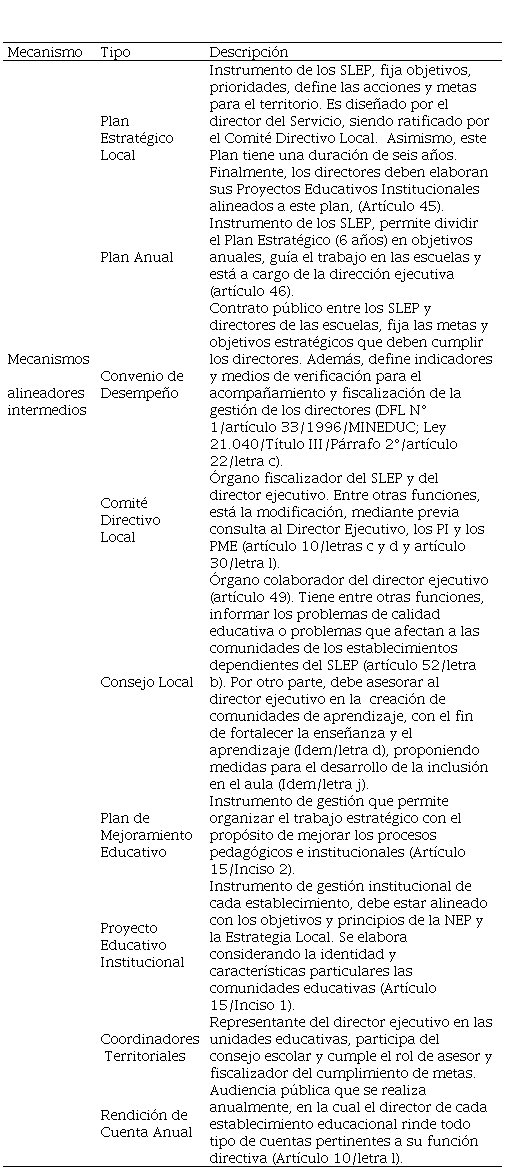 | Mecanismo | Tipo | Descripción |
|---|---|---|
| Mecanismos alineadores intermedios | Plan Estratégico Local | Instrumento de los SLEP, fija objetivos, prioridades, define las acciones y metas para el territorio. Es diseñado por el director del Servicio, siendo ratificado por el Comité Directivo Local. Asimismo, este Plan tiene una duración de seis años. Finalmente, los directores deben elaboran sus Proyectos Educativos Institucionales alineados a este plan, (Artículo 45). |
| | Plan Anual | Instrumento de los SLEP, permite dividir el Plan Estratégico (6 años) en objetivos anuales, guía el trabajo en las escuelas y está a cargo de la dirección ejecutiva (artículo 46). |
| | Convenio de Desempeño | Contrato público entre los SLEP y directores de las escuelas, fija las metas y objetivos estratégicos que deben cumplir los directores. Además, define indicadores y medios de verificación para el acompañamiento y fiscalización de la gestión de los directores (DFL N° 1/artículo 33/1996/MINEDUC; Ley 21.040/Título III/Párrafo 2°/artículo 22/letra c). |
| | Comité Directivo Local | Órgano fiscalizador del SLEP y del director ejecutivo. Entre otras funciones, está la modificación, mediante previa consulta al Director Ejecutivo, los PI y los PME (artículo 10/letras c y d y artículo 30/letra l). |
| | Consejo Local | Órgano colaborador del director ejecutivo (artículo 49). Tiene entre otras funciones, informar los problemas de calidad educativa o problemas que afectan a las comunidades de los establecimientos dependientes del SLEP (artículo 52/letra b). Por otro parte, debe asesorar al director ejecutivo en la creación de comunidades de aprendizaje, con el fin de fortalecer la enseñanza y el aprendizaje (Idem/letra d), proponiendo medidas para el desarrollo de la inclusión en el aula (Idem/letra j). |
| | Plan de Mejoramiento Educativo | Instrumento de gestión que permite organizar el trabajo estratégico con el propósito de mejorar los procesos pedagógicos e institucionales (Artículo 15/Inciso 2). |
| | Proyecto Educativo Institucional | Instrumento de gestión institucional de cada establecimiento, debe estar alineado con los objetivos y principios de la NEP y la Estrategia Local. Se elabora considerando la identidad y características particulares las comunidades educativas (Artículo 15/Inciso 1). |
| | Coordinadores Territoriales | Representante del director ejecutivo en las unidades educativas, participa del consejo escolar y cumple el rol de asesor y fiscalizador del cumplimiento de metas. |
| | Rendición de Cuenta Anual | Audiencia pública que se realiza anualmente, en la cual el director de cada establecimiento educacional rinde todo tipo de cuentas pertinentes a su función directiva (Artículo 10/letra l). |